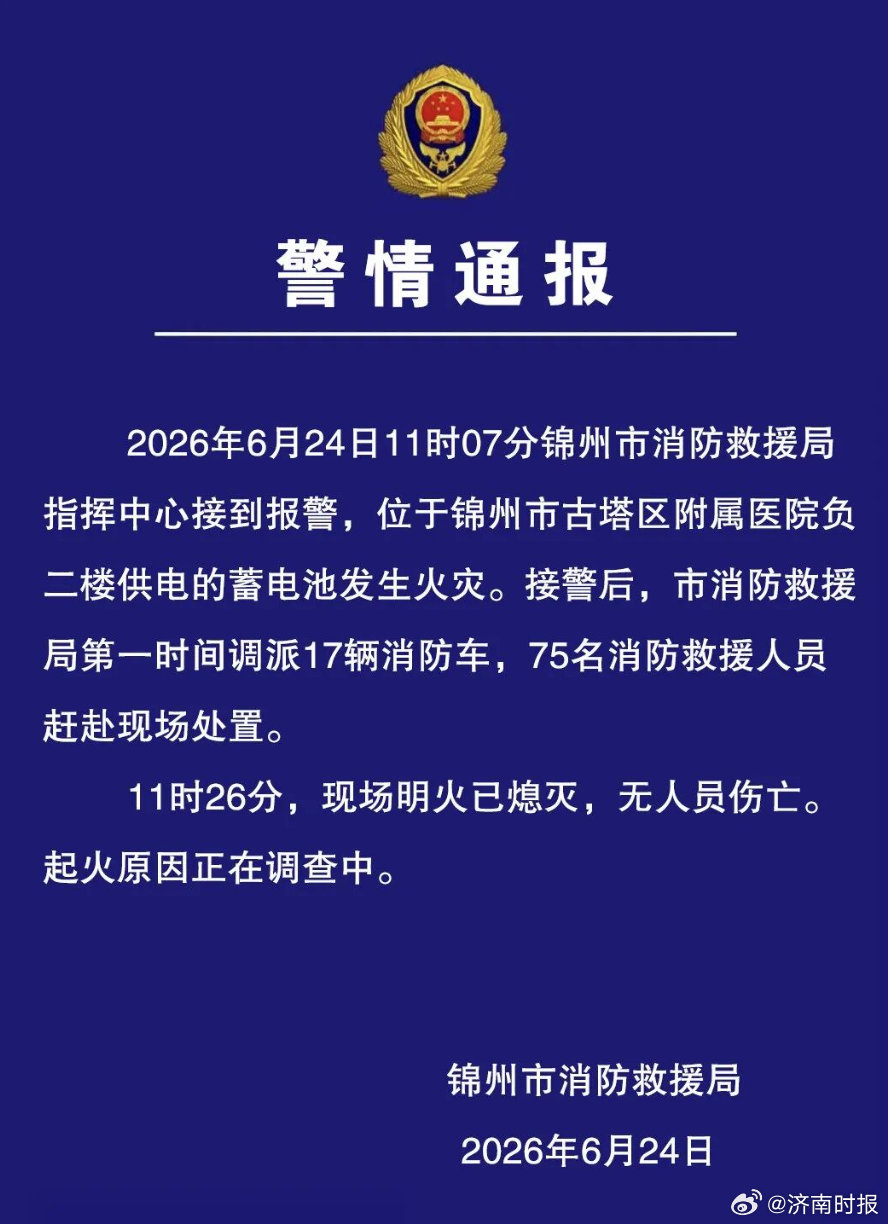 警情通报

2026年6月24日11时07分锦州市消防救援局指挥中心接到报警，位于锦州市古塔区附属医院负二楼供电的蓄电池发生火灾。接警后，市消防救援局第一时间调派17辆消防车，75名消防救援人员赶赴现场处置。

11时26分，现场明火已熄灭，无人员伤亡。起火原因正在调查中。

锦州市消防救援局

2026年6月24日

@济南时报